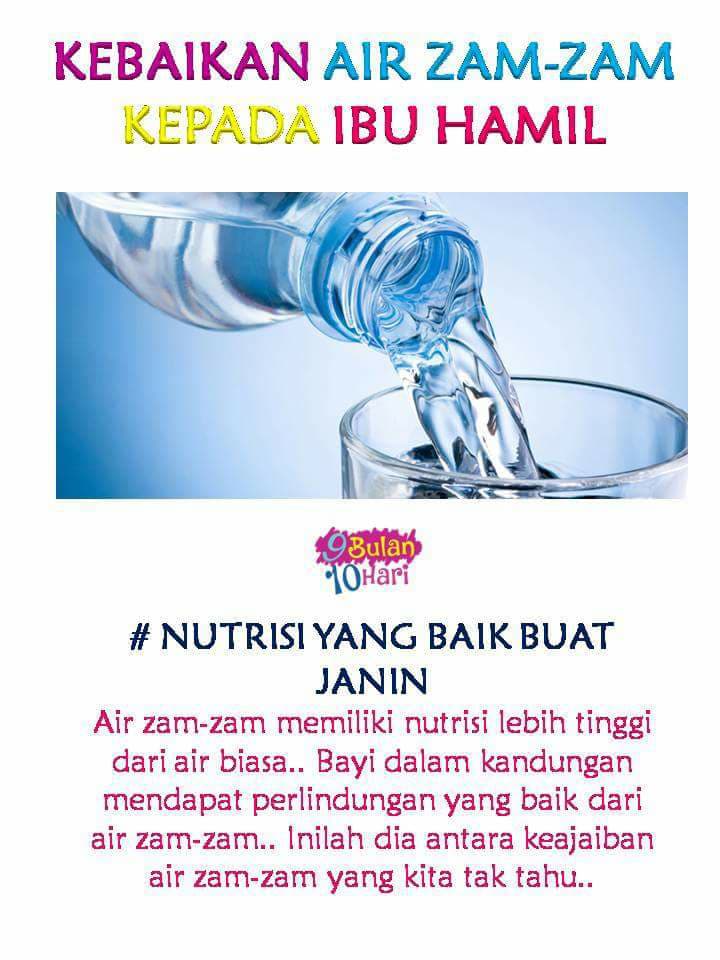 KEBAIKAN AIR ZAM-ZAM
KEPADA IBU HAMIL

9 Bulan
10 Hari

# NUTRISI YANG BAIK BUAT JANIN

Air zam-zam memiliki nutrisi lebih tinggi dari air biasa.. Bayi dalam kandungan mendapat perlindungan yang baik dari air zam-zam.. Inilah dia antara keajaiban air zam-zam yang kita tak tahu..